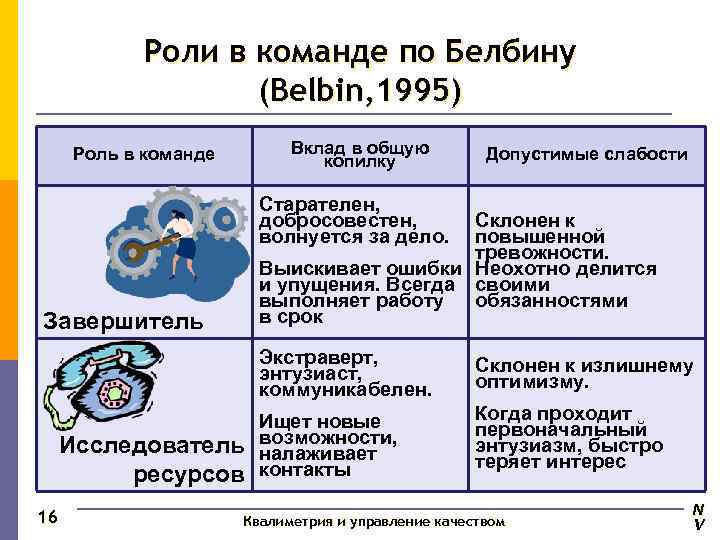 Роли в команде по Белбину (Belbin,1995)

| Роль в команде | Вклад в общую копилку | Допустимые слабости |
|---|---|---|
| Завершитель | Старателен, добросовестен, волнуется за дело. Выискивает ошибки и упущения. Всегда выполняет работу в срок | Склонен к повышенной тревожности. Неохотно делится своими обязанностями |
| Исследователь ресурсов | Экстраверт, энтузиаст, коммуникабелен. Ищет новые возможности, налаживает контакты | Склонен к излишнему оптимизму. Когда проходит первоначальный энтузиазм, быстро теряет интерес |

16

Квалиметрия и управление качеством

N V